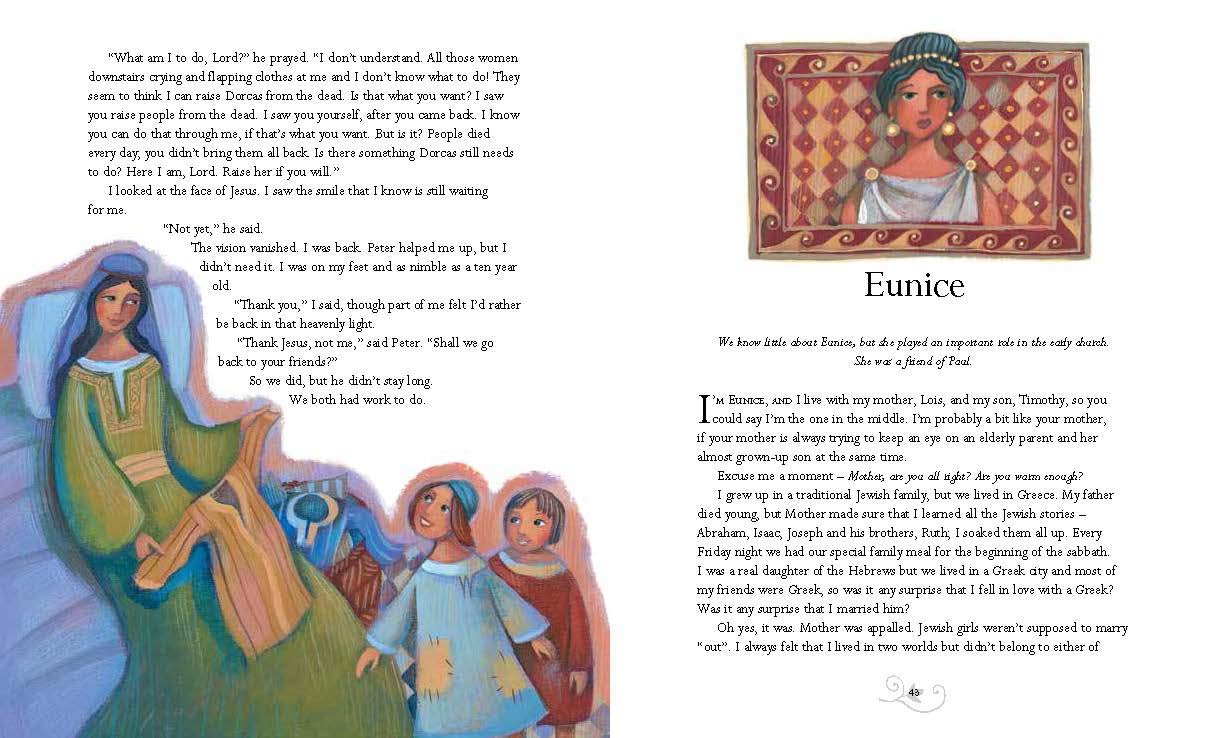 "What am I to do, Lord?" he prayed. "I don't understand. All those women downstairs crying and flapping clothes at me and I don't know what to do! They seem to think I can raise Dorcas from the dead. Is that what you want? I saw you raise people from the dead. I saw you yourself, after you came back. I know you can do that through me, if that's what you want. But is it? People died every day, you didn't bring them all back. Is there something Dorcas still needs to do? Here I am, Lord. Raise her if you will."

I looked at the face of Jesus. I saw the smile that I know is still waiting for me.

"Not yet," he said.

The vision vanished. I was back. Peter helped me up, but I didn't need it. I was on my feet and as nimble as a ten year old.

"Thank you," I said, though part of me felt I'd rather be back in that heavenly light.

"Thank Jesus, not me," said Peter. "Shall we go back to your friends?"

So we did, but he didn't stay long. We both had work to do.

Eunice

We know little about Eunice, but she played an important role in the early church. She was a friend of Paul.

I'm Eunice, and I live with my mother, Lois, and my son, Timothy, so you could say I'm the one in the middle. I'm probably a bit like your mother, if your mother is always trying to keep an eye on an elderly parent and her almost grown-up son at the same time.

Excuse me a moment – Mother, are you all right? Are you warm enough?

I grew up in a traditional Jewish family, but we lived in Greece. My father died young, but Mother made sure that I learned all the Jewish stories – Abraham, Isaac, Joseph and his brothers, Ruth; I soaked them all up. Every Friday night we had our special family meal for the beginning of the sabbath. I was a real daughter of the Hebrews but we lived in a Greek city and most of my friends were Greek, so was it any surprise that I fell in love with a Greek? Was it any surprise that I married him?

Oh yes, it was. Mother was appalled. Jewish girls weren't supposed to marry "out". I always felt that I lived in two worlds but didn't belong to either of

43